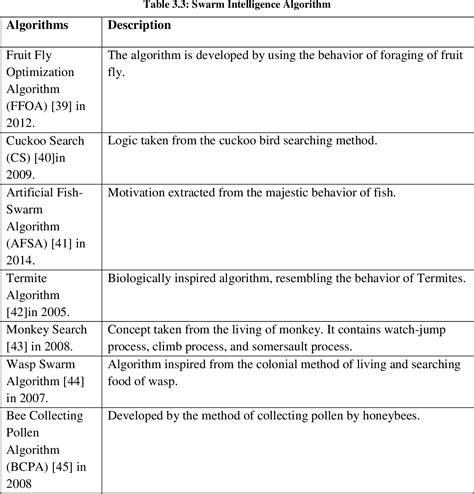 Table 3.3: Swarm Intelligence Algorithm

| Algorithms | Description |
|---|---|
| Fruit Fly Optimization Algorithm (FFOA) [39] in 2012. | The algorithm is developed by using the behavior of foraging of fruit fly. |
| Cuckoo Search (CS) [40]in 2009. | Logic taken from the cuckoo bird searching method. |
| Artificial Fish-Swarm Algorithm (AFSA) [41] in 2014. | Motivation extracted from the majestic behavior of fish. |
| Termite Algorithm [42]in 2005. | Biologically inspired algorithm, resembling the behavior of Termites. |
| Monkey Search [43] in 2008. | Concept taken from the living of monkey. It contains watch-jump process, climb process, and somersault process. |
| Wasp Swarm Algorithm [44] in 2007. | Algorithm inspired from the colonial method of living and searching food of wasp. |
| Bee Collecting Pollen Algorithm (BCPA) [45] in 2008 | Developed by the method of collecting pollen by honeybees. |